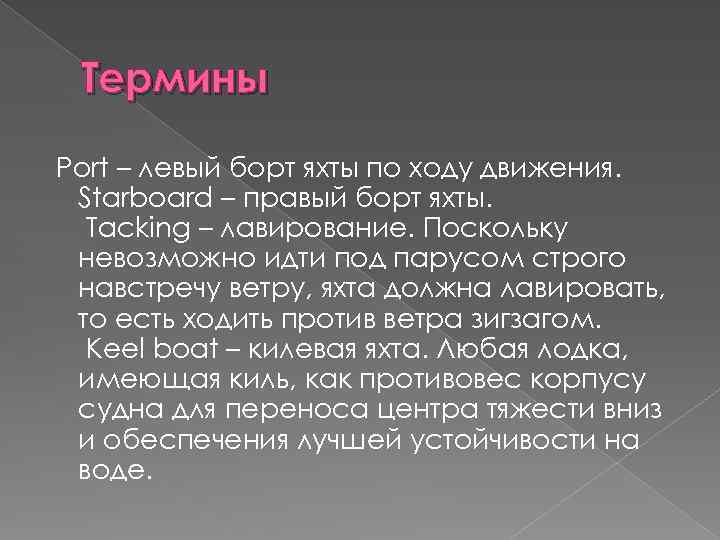 Термины

Port – левый борт яхты по ходу движения.
Starboard – правый борт яхты.
Tacking – лавирование. Поскольку невозможно идти под парусом строго навстречу ветру, яхта должна лавировать, то есть ходить против ветра зигзагом.
Keel boat – килевая яхта. Любая лодка, имеющая киль, как противовес корпусу судна для переноса центра тяжести вниз и обеспечения лучшей устойчивости на воде.